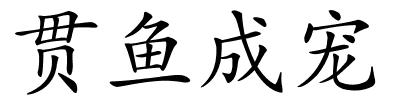 贯鱼成宠